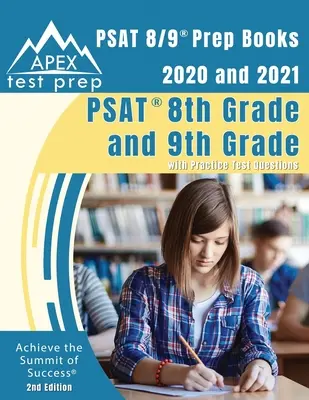 APEX test prep

PSAT 8/9® Prep Books 2020 and 2021

PSAT® 8th Grade and 9th Grade

with Practice Test Questions

Achieve the Summit of Success®

2nd Edition